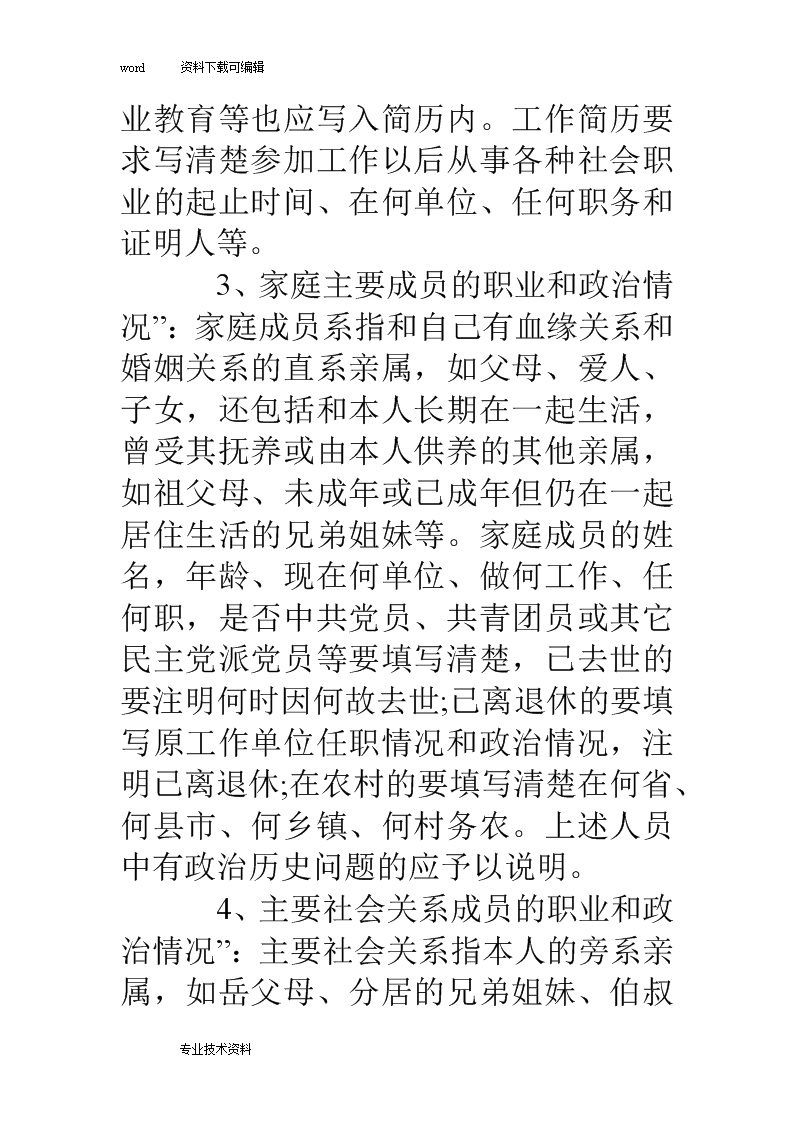 word 资料下载可编辑

业教育等也应写入简历内。工作简历要求写清楚参加工作以后从事各种社会职业的起止时间、在何单位、任何职务和证明人等。

3、家庭主要成员的职业和政治情况”：家庭成员系指和自己有血缘关系和婚姻关系的直系亲属，如父母、爱人、子女，还包括和本人长期在一起生活，曾受其抚养或由本人供养的其他亲属，如祖父母、未成年或已成年但仍在一起居住生活的兄弟姐妹等。家庭成员的姓名，年龄、现在何单位、做何工作、任何职，是否中共党员、共青团员或其它民主党派党员等要填写清楚，已去世的要注明何时因何故去世;已离退休的要填写原工作单位任职情况和政治情况，注明已离退休;在农村的要填写清楚在何省、何县市、何乡镇、何村务农。上述人员中有政治历史问题的应予以说明。

4、主要社会关系成员的职业和政治情况”：主要社会关系指本人的旁系亲属，如岳父母、分居的兄弟姐妹、伯叔

专业技术资料